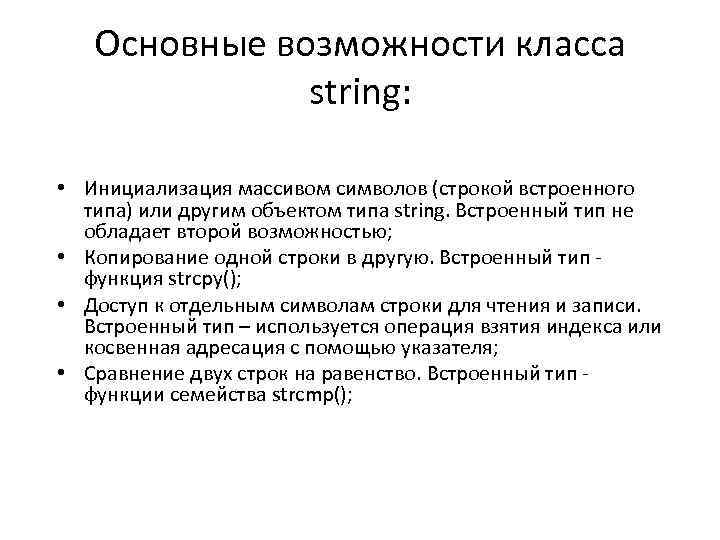 Основные возможности класса string:

• Инициализация массивом символов (строкой встроенного типа) или другим объектом типа string. Встроенный тип не обладает второй возможностью;
• Копирование одной строки в другую. Встроенный тип - функция strcpy();
• Доступ к отдельным символам строки для чтения и записи. Встроенный тип – используется операция взятия индекса или косвенная адресация с помощью указателя;
• Сравнение двух строк на равенство. Встроенный тип - функции семейства strcmp();